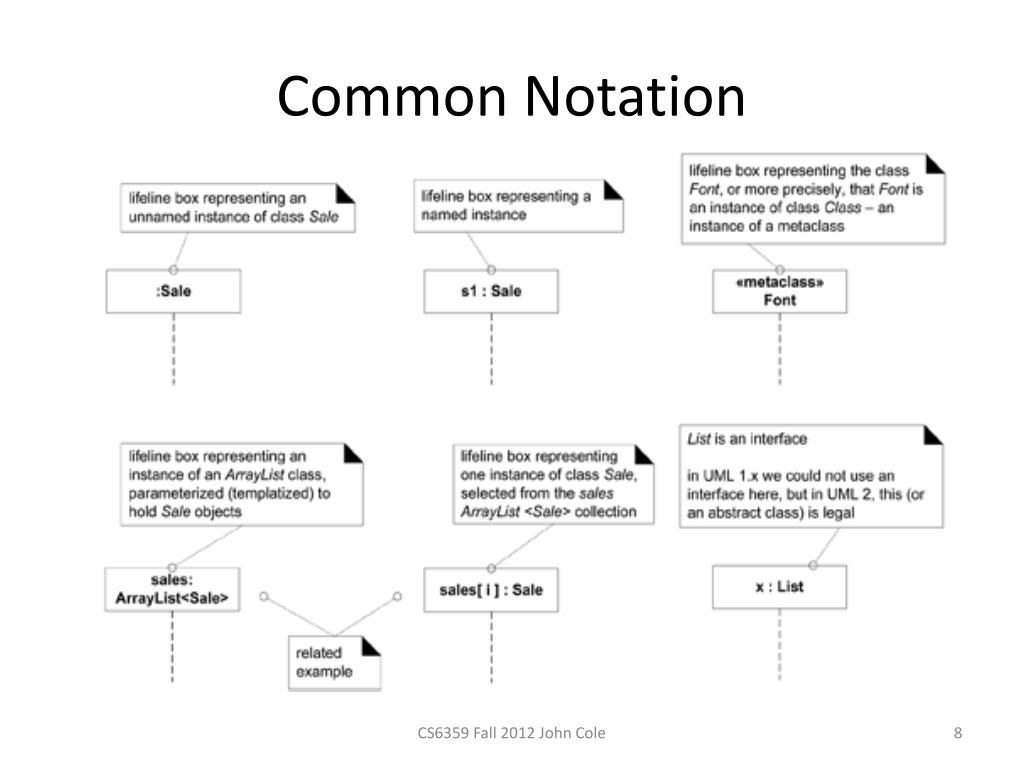 Common Notation

lifeline box representing an unnamed instance of class Sale

:Sale

lifeline box representing a named instance

s1 : Sale

lifeline box representing the class Font, or more precisely, that Font is an instance of class Class – an instance of a metaclass

«metaclass»
Font

lifeline box representing an instance of an ArrayList class, parameterized (templatized) to hold Sale objects

sales:
ArrayList<Sale>

related example

lifeline box representing one instance of class Sale, selected from the sales ArrayList <Sale> collection

sales[ i ] : Sale

List is an interface

in UML 1.x we could not use an interface here, but in UML 2, this (or an abstract class) is legal

x : List

CS6359 Fall 2012 John Cole

8